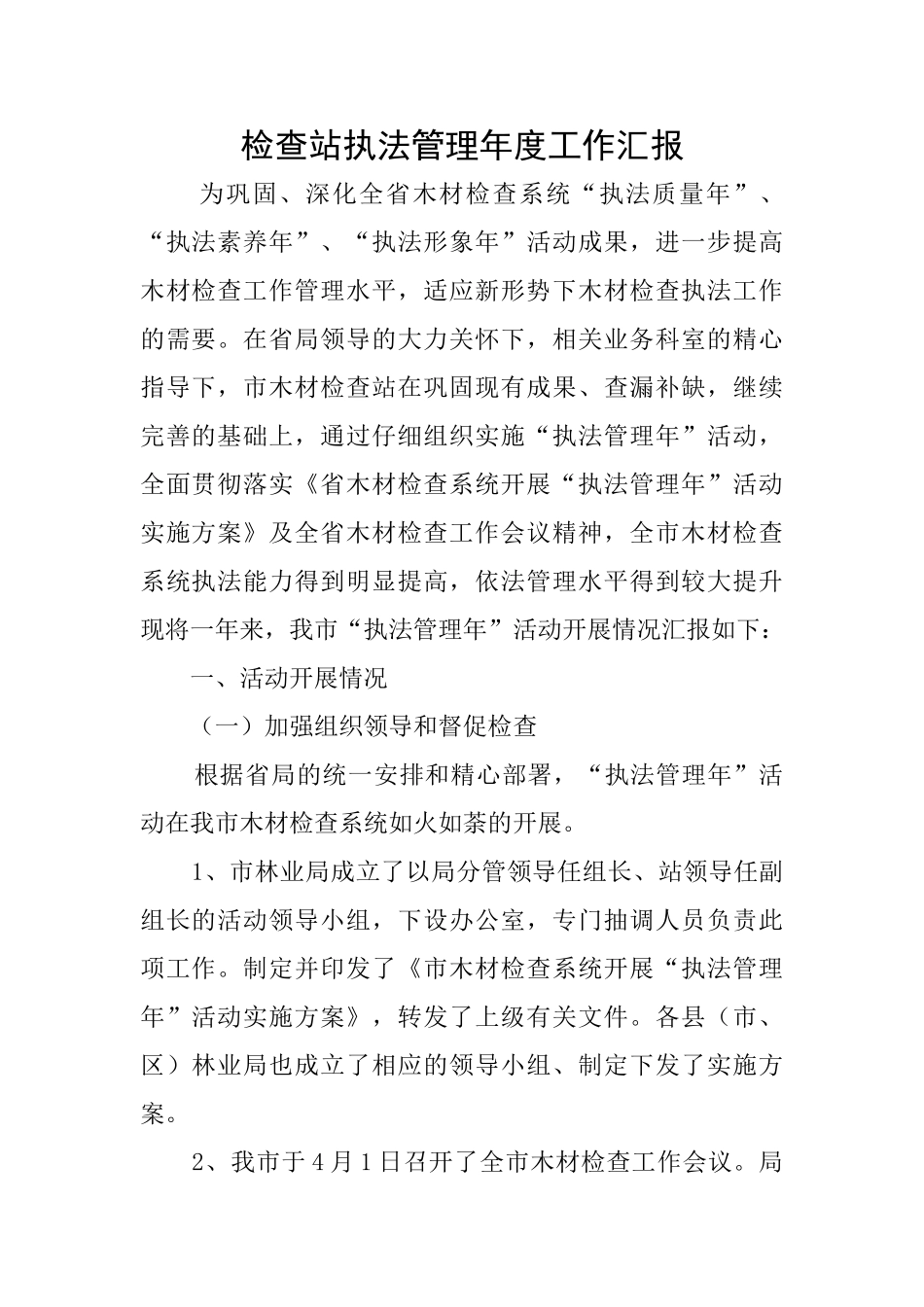 检查站执法管理年度工作汇报

为巩固、深化全省木材检查系统“执法质量年”、“执法素养年”、“执法形象年”活动成果，进一步提高木材检查工作管理水平，适应新形势下木材检查执法工作的需要。在省局领导的大力关怀下，相关业务科室的精心指导下，市木材检查站在巩固现有成果、查漏补缺，继续完善的基础上，通过仔细组织实施“执法管理年”活动，全面贯彻落实《省木材检查系统开展“执法管理年”活动实施方案》及全省木材检查工作会议精神，全市木材检查系统执法能力得到明显提高，依法管理水平得到较大提升现将一年来，我市“执法管理年”活动开展情况汇报如下：

一、活动开展情况

（一）加强组织领导和督促检查

根据省局的统一安排和精心部署，“执法管理年”活动在我市木材检查系统如火如荼的开展。

1、市林业局成立了以局分管领导任组长、站领导任副组长的活动领导小组，下设办公室，专门抽调人员负责此项工作。制定并印发了《市木材检查系统开展“执法管理年”活动实施方案》，转发了上级有关文件。各县（市、区）林业局也成立了相应的领导小组、制定下发了实施方案。

2、我市于4月1日召开了全市木材检查工作会议。局